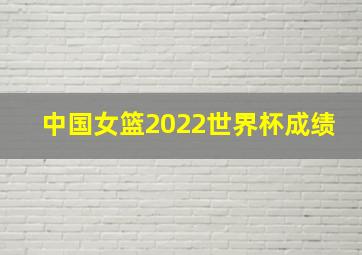 中国女篮2022世界杯成绩